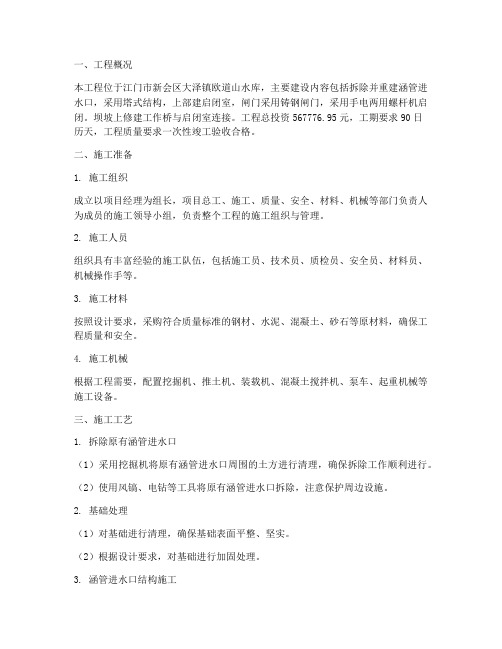 一、工程概况

本工程位于江门市新会区大泽镇欧道山水库，主要建设内容包括拆除并重建涵管进水口，采用塔式结构，上部建启闭室，闸门采用铸钢闸门，采用手电两用螺杆机启闭。坝坡上修建工作桥与启闭室连接。工程总投资 567776.95 元，工期要求 90 日历天，工程质量要求一次性竣工验收合格。

二、施工准备

1. 施工组织

成立以项目经理为组长，项目总工、施工、质量、安全、材料、机械等部门负责人为成员的施工领导小组，负责整个工程的施工组织与管理。

2. 施工人员

组织具有丰富经验的施工队伍，包括施工员、技术员、质检员、安全员、材料员、机械操作手等。

3. 施工材料

按照设计要求，采购符合质量标准的钢材、水泥、混凝土、砂石等原材料，确保工程质量和安全。

4. 施工机械

根据工程需要，配置挖掘机、推土机、装载机、混凝土搅拌机、泵车、起重机械等施工设备。

三、施工工艺

1. 拆除原有涵管进水口

（1）采用挖掘机将原有涵管进水口周围的土方进行清理，确保拆除工作顺利进行。

（2）使用风镐、电钻等工具将原有涵管进水口拆除，注意保护周边设施。

2. 基础处理

（1）对基础进行清理，确保基础表面平整、坚实。

（2）根据设计要求，对基础进行加固处理。

3. 涵管进水口结构施工